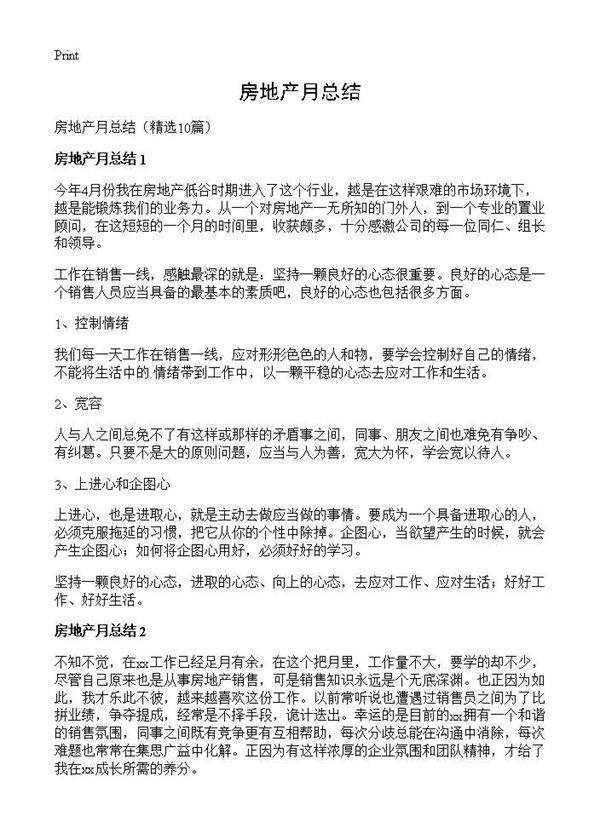 Print

房地产月总结

房地产月总结（精选10篇）

房地产月总结 1

今年4月份我在房地产低谷时期进入了这个行业，越是在这样艰难的市场环境下，越是能锻炼我们的业务力。从一个对房地产一无所知的门外人，到一个专业的置业顾问，在这短短的一个月的时间里，收获颇多，十分感激公司的每一位同仁、组长和领导。

工作在销售一线，感触最深的就是：坚持一颗良好的心态很重要。良好的心态是一个销售人员应当具备的最基本的素质吧，良好的心态也包括很多方面。

1、控制情绪

我们每一天工作在销售一线，应对形形色色的人和物，要学会控制好自己的情绪，不能将生活中的.情绪带到工作中，以一颗平稳的心态去应对工作和生活。

2、宽容

人与人之间总免不了有这样或那样的矛盾事之间，同事、朋友之间也难免有争吵、有纠葛。只要不是大的原则问题，应当与人为善，宽大为怀，学会宽以待人。

3、上进心和企图心

上进心，也是进取心，就是主动去做应当做的事情。要成为一个具备进取心的人，必须克服拖延的习惯，把它从你的个性中除掉。企图心，当欲望产生的时候，就会产生企图心；如何将企图心用好，必须好好的学习。

坚持一颗良好的心态，进取的心态、向上的心态，去应对工作、应对生活；好好工作、好好生活。

房地产月总结 2

不知不觉，在xx工作已经足月有余，在这个把月里，工作量不大，要学的却不少，尽管自己原来也是从事房地产销售，可是销售知识永远是个无底深渊。也正因为如此，我才乐此不彼，越来越喜欢这份工作。以前常听说也遭遇过销售员之间为了比拼业绩，争夺提成，经常是不择手段，诡计迭出。幸运的是目前的xx拥有一个和谐的销售氛围，同事之间既有竞争更有互相帮助，每次分歧总能在沟通中消除，每次难题也常常在集思广益中化解。正因为有这样浓厚的企业氛围和团队精神，才给了我在xx成长所需的养分。